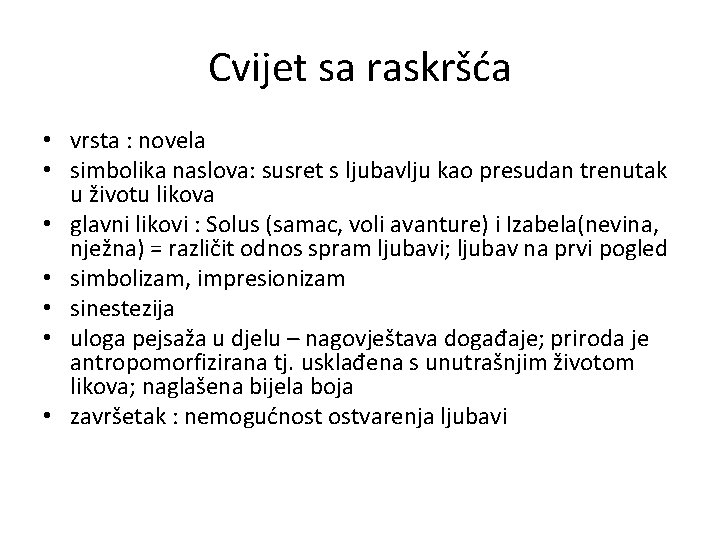 Cvijet sa raskršća

• vrsta : novela
• simbolika naslova: susret s ljubavlju kao presudan trenutak u životu likova
• glavni likovi : Solus (samac, voli avanture) i Izabela(nevina, nježna) = različit odnos spram ljubavi; ljubav na prvi pogled
• simbolizam, impresionizam
• sinestezija
• uloga pejsaža u djelu – nagovještava događaje; priroda je antropomorfizirana tj. usklađena s unutrašnjim životom likova; naglašena bijela boja
• završetak : nemogućnost ostvarenja ljubavi